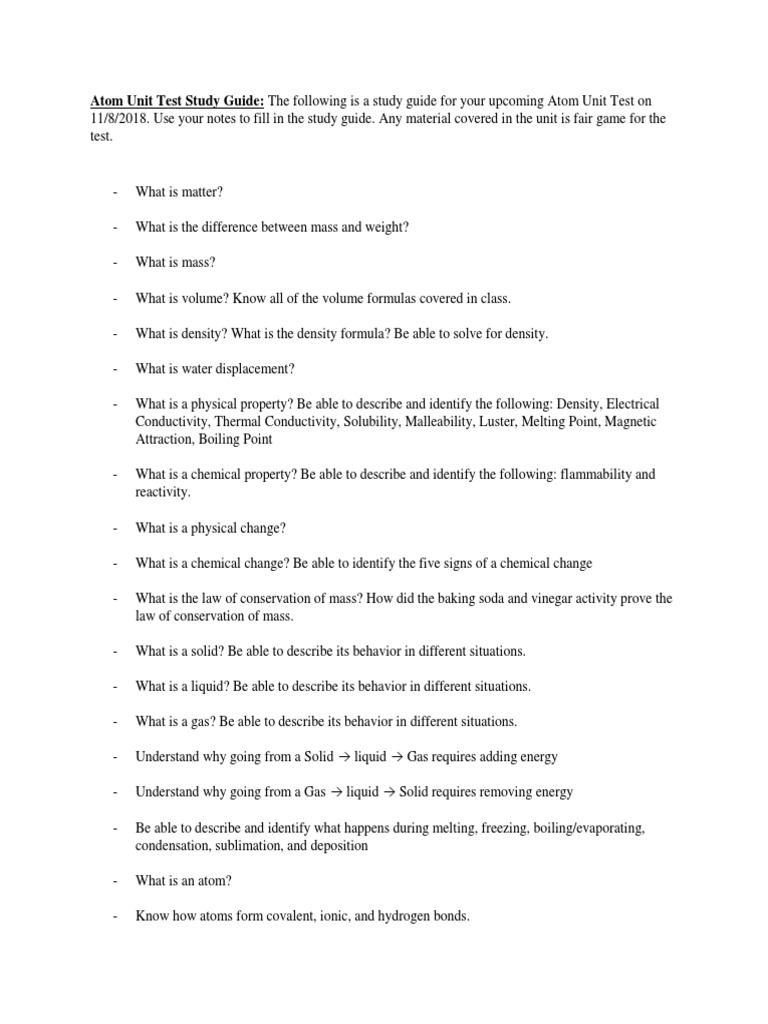 Atom Unit Test Study Guide: The following is a study guide for your upcoming Atom Unit Test on 11/8/2018. Use your notes to fill in the study guide. Any material covered in the unit is fair game for the test.

- What is matter?

- What is the difference between mass and weight?

- What is mass?

- What is volume? Know all of the volume formulas covered in class.

- What is density? What is the density formula? Be able to solve for density.

- What is water displacement?

- What is a physical property? Be able to describe and identify the following: Density, Electrical Conductivity, Thermal Conductivity, Solubility, Malleability, Luster, Melting Point, Magnetic Attraction, Boiling Point

- What is a chemical property? Be able to describe and identify the following: flammability and reactivity.

- What is a physical change?

- What is a chemical change? Be able to identify the five signs of a chemical change

- What is the law of conservation of mass? How did the baking soda and vinegar activity prove the law of conservation of mass.

- What is a solid? Be able to describe its behavior in different situations.

- What is a liquid? Be able to describe its behavior in different situations.

- What is a gas? Be able to describe its behavior in different situations.

- Understand why going from a Solid → liquid → Gas requires adding energy

- Understand why going from a Gas → liquid → Solid requires removing energy

- Be able to describe and identify what happens during melting, freezing, boiling/evaporating, condensation, sublimation, and deposition

- What is an atom?

- Know how atoms form covalent, ionic, and hydrogen bonds.